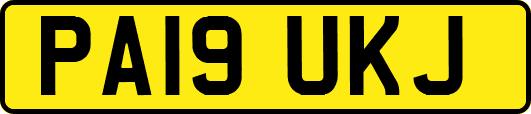 PA19 UKJ